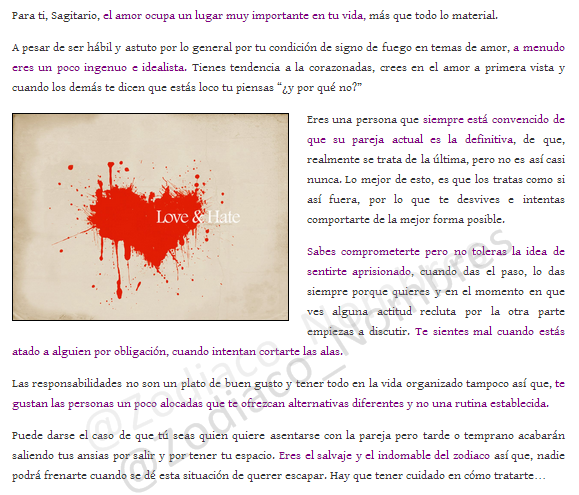 Para ti, Sagitario, el amor ocupa un lugar muy importante en tu vida, más que todo lo material.

A pesar de ser hábil y astuto por lo general por tu condición de signo de fuego en temas de amor, a menudo eres un poco ingenuo e idealista. Tienes tendencia a la corazonadas, crees en el amor a primera vista y cuando los demás te dicen que estás loco tu piensas "¿y por qué no?"

Love & Hate

Eres una persona que siempre está convencido de que su pareja actual es la definitiva, de que, realmente se trata de la última, pero no es así casi nunca. Lo mejor de esto, es que los tratas como si así fuera, por lo que te desvives e intentas comportarte de la mejor forma posible.

Sabes comprometerte pero no toleras la idea de sentirte aprisionado, cuando das el paso, lo das siempre porque quieres y en el momento en que ves alguna actitud recluta por la otra parte empiezas a discutir. Te sientes mal cuando estás atado a alguien por obligación, cuando intentan cortarte las alas.

Las responsabilidades no son un plato de buen gusto y tener todo en la vida organizado tampoco así que, te gustan las personas un poco alocadas que te ofrezcan alternativas diferentes y no una rutina establecida.

Puede darse el caso de que tú seas quien quiere asentarse con la pareja pero tarde o temprano acabarán saliendo tus ansias por salir y por tener tu espacio. Eres el salvaje y el indomable del zodiaco así que, nadie podrá frenarte cuando se dé esta situación de querer escapar. Hay que tener cuidado en cómo tratarte…

@Zodiaco_Nombres
@Zodiaco_Nombres